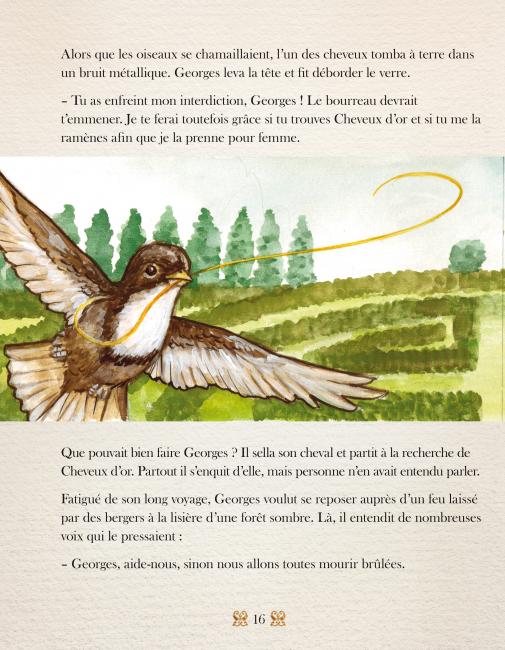 Alors que les oiseaux se chamaillaient, l'un des cheveux tomba à terre dans un bruit métallique. Georges leva la tête et fit déborder le verre.

– Tu as enfreint mon interdiction, Georges ! Le bourreau devrait t'emmener. Je te ferai toutefois grâce si tu trouves Cheveux d'or et si tu me la ramènes afin que je la prenne pour femme.

Que pouvait bien faire Georges ? Il sella son cheval et partit à la recherche de Cheveux d'or. Partout il s'enquit d'elle, mais personne n'en avait entendu parler.

Fatigué de son long voyage, Georges voulut se reposer auprès d'un feu laissé par des bergers à la lisière d'une forêt sombre. Là, il entendit de nombreuses voix qui le pressaient :

– Georges, aide-nous, sinon nous allons toutes mourir brûlées.

16